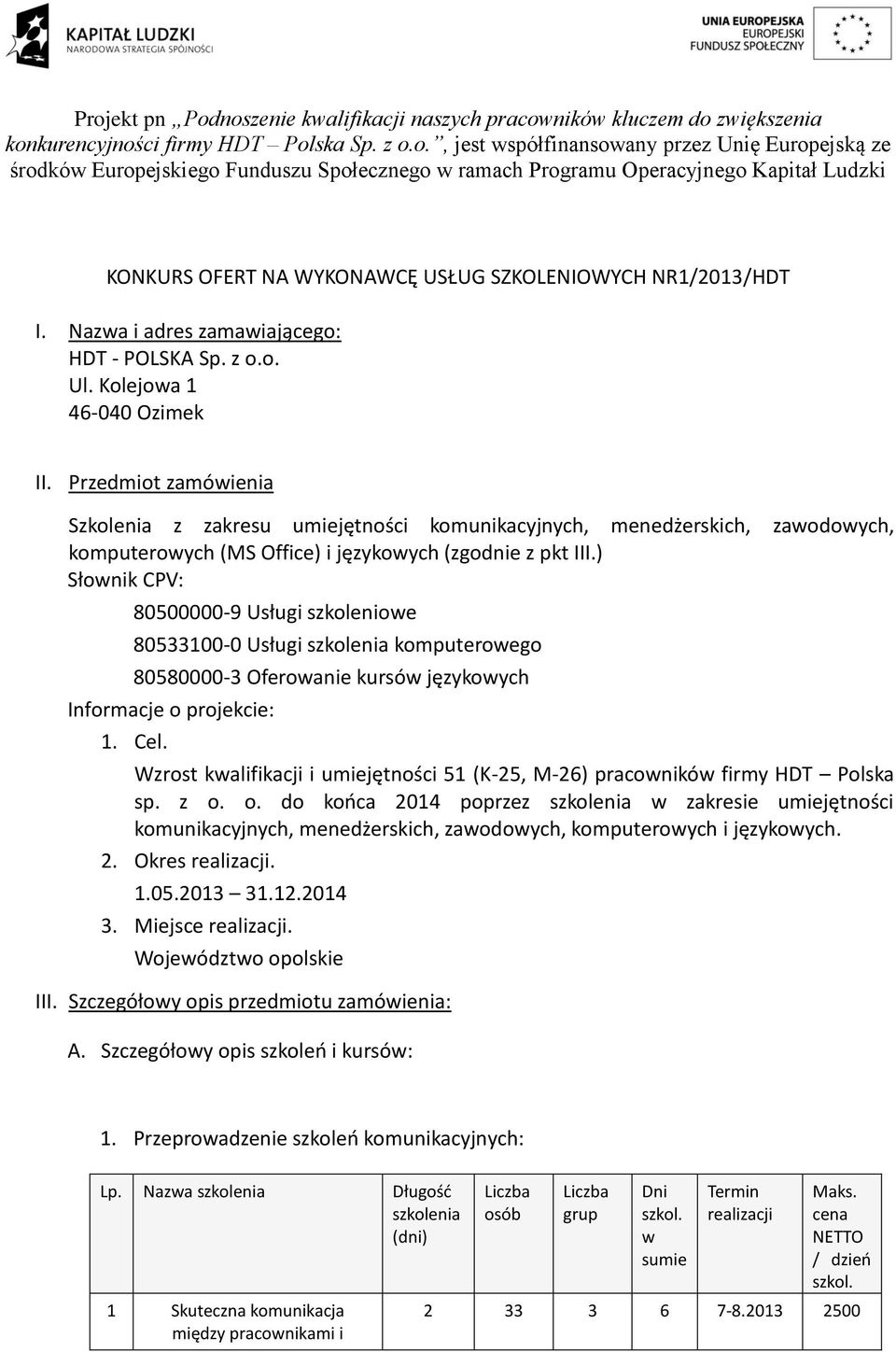 KAPITAŁ LUDZKI
NARODOWA STRATEGIA SPÓJNOŚCI

UNIA EUROPEJSKA
EUROPEJSKI
FUNDUSZ SPOŁECZNY

Projekt pn „Podnoszenie kwalifikacji naszych pracowników kluczem do zwiększenia konkurencyjności firmy HDT – Polska Sp. z o.o.”, jest współfinansowany przez Unię Europejską ze środków Europejskiego Funduszu Społecznego w ramach Programu Operacyjnego Kapitał Ludzki

KONKURS OFERT NA WYKONAWCĘ USŁUG SZKOLENIOWYCH NR1/2013/HDT

I. Nazwa i adres zamawiającego:
HDT - POLSKA Sp. z o.o.
Ul. Kolejowa 1
46-040 Ozimek

II. Przedmiot zamówienia

Szkolenia z zakresu umiejętności komunikacyjnych, menedżerskich, zawodowych, komputerowych (MS Office) i językowych (zgodnie z pkt III.)
Słownik CPV:

80500000-9 Usługi szkoleniowe

80533100-0 Usługi szkolenia komputerowego

80580000-3 Oferowanie kursów językowych

Informacje o projekcie:

1. Cel.
Wzrost kwalifikacji i umiejętności 51 (K-25, M-26) pracowników firmy HDT – Polska sp. z o. o. do końca 2014 poprzez szkolenia w zakresie umiejętności komunikacyjnych, menedżerskich, zawodowych, komputerowych i językowych.
2. Okres realizacji.
1.05.2013 – 31.12.2014
3. Miejsce realizacji.
Województwo opolskie

III. Szczegółowy opis przedmiotu zamówienia:

A. Szczegółowy opis szkoleń i kursów:

1. Przeprowadzenie szkoleń komunikacyjnych:

| Lp. | Nazwa szkolenia | Długość szkolenia (dni) | Liczba osób | Liczba grup | Dni szkol. w sumie | Termin realizacji | Maks. cena NETTO / dzień szkol. |
|---|---|---|---|---|---|---|---|
| 1 | Skuteczna komunikacja między pracownikami i | 2 | 33 | 3 | 6 | 7-8.2013 | 2500 |